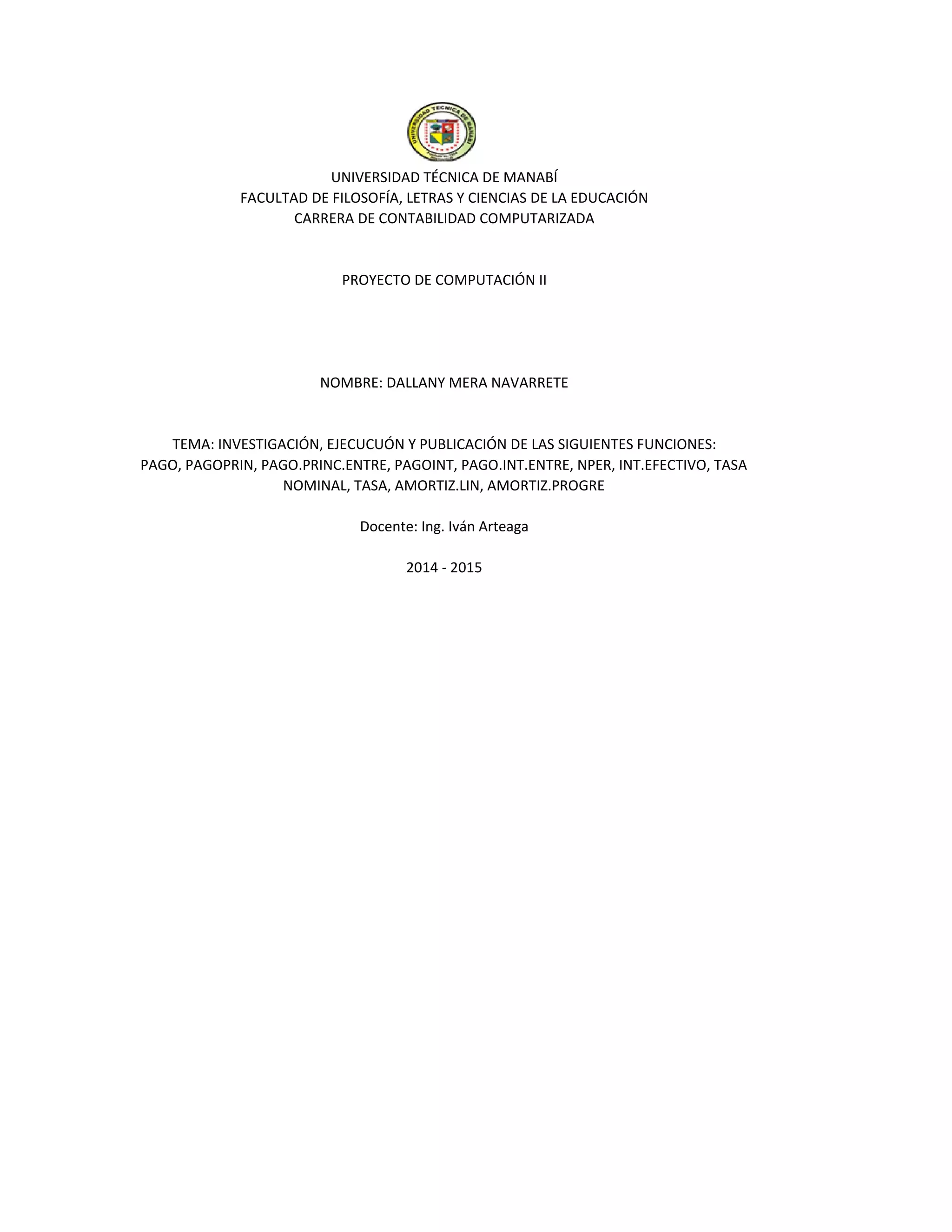 UNIVERSIDAD TECNICA DE MANABI

UNIVERSIDAD TÉCNICA DE MANABÍ
FACULTAD DE FILOSOFÍA, LETRAS Y CIENCIAS DE LA EDUCACIÓN
CARRERA DE CONTABILIDAD COMPUTARIZADA

PROYECTO DE COMPUTACIÓN II

NOMBRE: DALLANY MERA NAVARRETE

TEMA: INVESTIGACIÓN, EJECUCUÓN Y PUBLICACIÓN DE LAS SIGUIENTES FUNCIONES:
PAGO, PAGOPRIN, PAGO.PRINC.ENTRE, PAGOINT, PAGO.INT.ENTRE, NPER, INT.EFECTIVO, TASA NOMINAL, TASA, AMORTIZ.LIN, AMORTIZ.PROGRE

Docente: Ing. Iván Arteaga

2014 - 2015